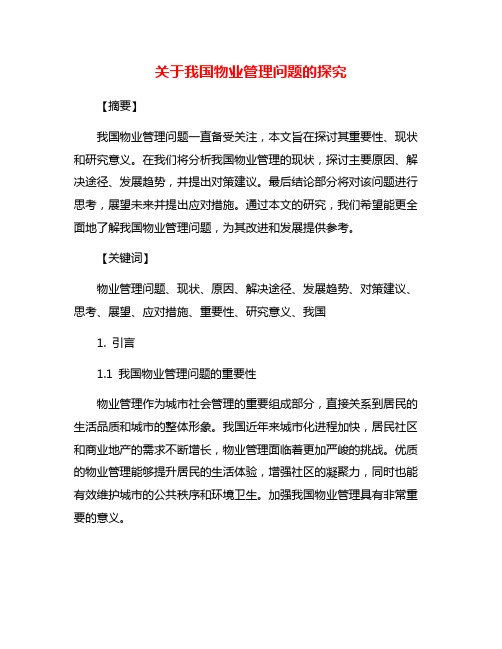 关于我国物业管理问题的探究

【摘要】

我国物业管理问题一直备受关注，本文旨在探讨其重要性、现状和研究意义。在我们将分析我国物业管理的现状，探讨主要原因、解决途径、发展趋势，并提出对策建议。最后结论部分将对该问题进行思考，展望未来并提出应对措施。通过本文的研究，我们希望能更全面地了解我国物业管理问题，为其改进和发展提供参考。

【关键词】

物业管理问题、现状、原因、解决途径、发展趋势、对策建议、思考、展望、应对措施、重要性、研究意义、我国

1. 引言

1.1 我国物业管理问题的重要性

物业管理作为城市社会管理的重要组成部分，直接关系到居民的生活品质和城市的整体形象。我国近年来城市化进程加快，居民社区和商业地产的需求不断增长，物业管理面临着更加严峻的挑战。优质的物业管理能够提升居民的生活体验，增强社区的凝聚力，同时也能有效维护城市的公共秩序和环境卫生。加强我国物业管理具有非常重要的意义。